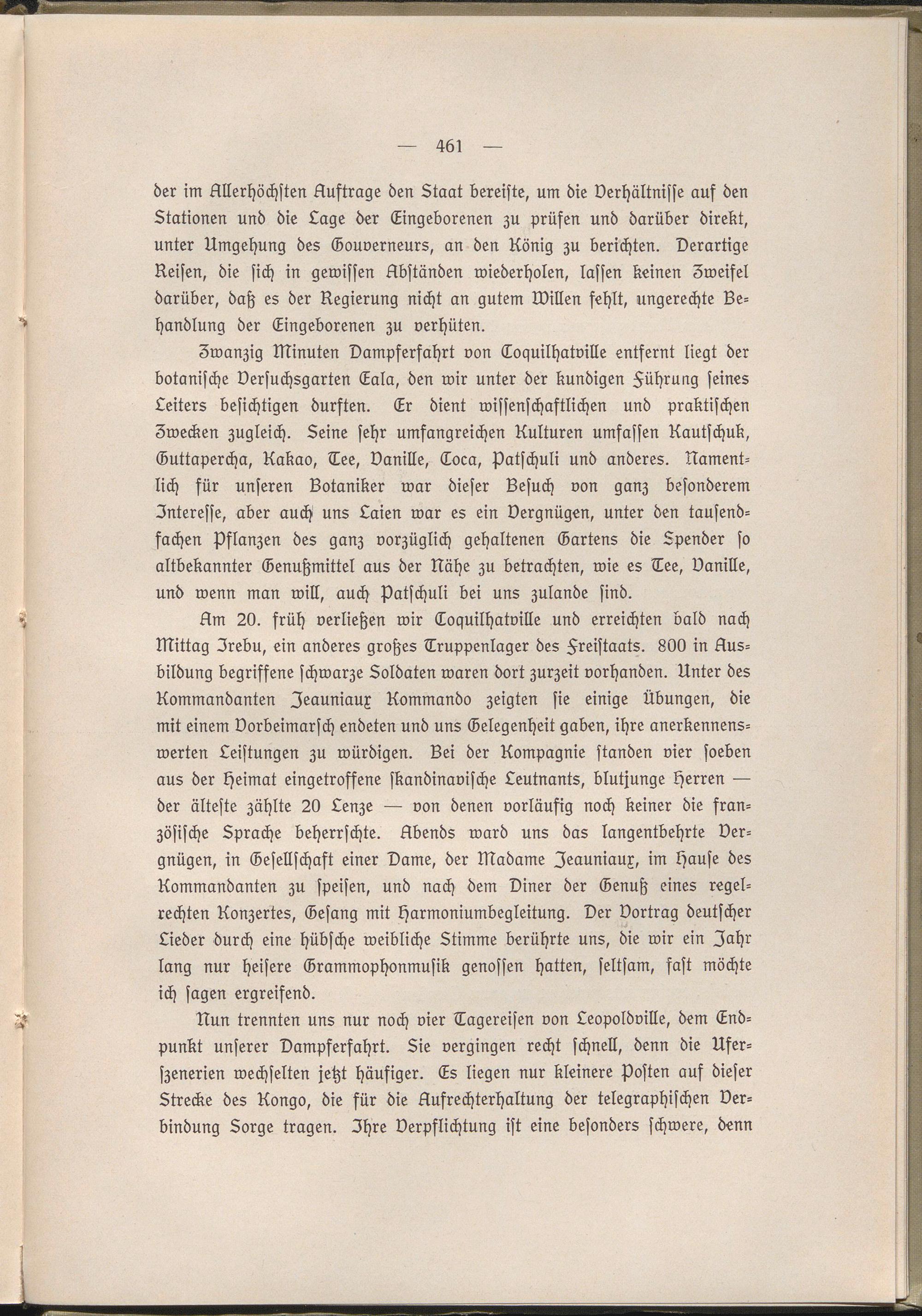 — 461 —

der im Allerhöchsten Auftrage den Staat bereiste, um die Verhältnisse auf den Stationen und die Lage der Eingeborenen zu prüfen und darüber direkt, unter Umgehung des Gouverneurs, an den König zu berichten. Derartige Reisen, die sich in gewissen Abständen wiederholen, lassen keinen Zweifel darüber, daß es der Regierung nicht an gutem Willen fehlt, ungerechte Behandlung der Eingeborenen zu verhüten.

Zwanzig Minuten Dampferfahrt von Coquilhatville entfernt liegt der botanische Versuchsgarten Eala, den wir unter der kundigen Führung seines Leiters besichtigen durften. Er dient wissenschaftlichen und praktischen Zwecken zugleich. Seine sehr umfangreichen Kulturen umfassen Kautschuk, Guttapercha, Kakao, Tee, Vanille, Coca, Patschuli und anderes. Namentlich für unseren Botaniker war dieser Besuch von ganz besonderem Interesse, aber auch uns Laien war es ein Vergnügen, unter den tausendfachen Pflanzen des ganz vorzüglich gehaltenen Gartens die Spender so altbekannter Genußmittel aus der Nähe zu betrachten, wie es Tee, Vanille, und wenn man will, auch Patschuli bei uns zulande sind.

Am 20. früh verließen wir Coquilhatville und erreichten bald nach Mittag Irebu, ein anderes großes Truppenlager des Freistaats. 800 in Ausbildung begriffene schwarze Soldaten waren dort zurzeit vorhanden. Unter des Kommandanten Jeauniaux Kommando zeigten sie einige Übungen, die mit einem Vorbeimarsch endeten und uns Gelegenheit gaben, ihre anerkennenswerten Leistungen zu würdigen. Bei der Kompagnie standen vier soeben aus der Heimat eingetroffene skandinavische Leutnants, blutjunge Herren — der älteste zählte 20 Lenze — von denen vorläufig noch keiner die französische Sprache beherrschte. Abends ward uns das langentbehrte Vergnügen, in Gesellschaft einer Dame, der Madame Jeauniaux, im Hause des Kommandanten zu speisen, und nach dem Diner der Genuß eines regelrechten Konzertes, Gesang mit Harmoniumbegleitung. Der Vortrag deutscher Lieder durch eine hübsche weibliche Stimme berührte uns, die wir ein Jahr lang nur heisere Grammophonmusik genossen hatten, seltsam, fast möchte ich sagen ergreifend.

Nun trennten uns nur noch vier Tagereisen von Leopoldville, dem Endpunkt unserer Dampferfahrt. Sie vergingen recht schnell, denn die Uferszenerien wechselten jetzt häufiger. Es liegen nur kleinere Posten auf dieser Strecke des Kongo, die für die Aufrechterhaltung der telegraphischen Verbindung Sorge tragen. Ihre Verpflichtung ist eine besonders schwere, denn